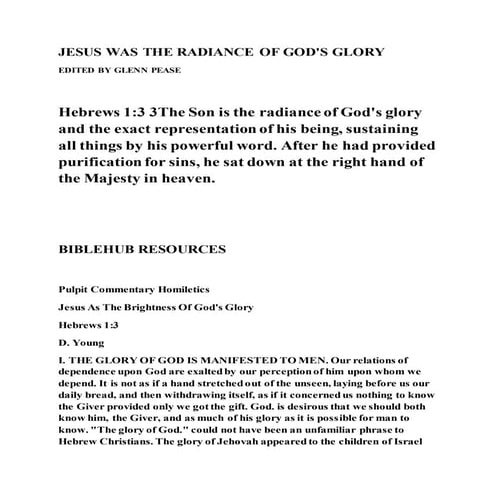 JESUS WAS THE RADIANCE OF GOD'S GLORY

EDITED BY GLENN PEASE

Hebrews 1:3 3The Son is the radiance of God's glory and the exact representation of his being, sustaining all things by his powerful word. After he had provided purification for sins, he sat down at the right hand of the Majesty in heaven.

BIBLEHUB RESOURCES

Pulpit Commentary Homiletics

Jesus As The Brightness Of God's Glory

Hebrews 1:3

D. Young

I. THE GLORY OF GOD IS MANIFESTED TO MEN. Our relations of dependence upon God are exalted by our perception of him upon whom we depend. It is not as if a hand stretched out of the unseen, laying before us our daily bread, and then withdrawing itself, as if it concerned us nothing to know the Giver provided only we got the gift. God. is desirous that we should both know him, the Giver, and as much of his glory as it is possible for man to know. "The glory of God." could not have been an unfamiliar phrase to Hebrew Christians. The glory of Jehovah appeared to the children of Israel